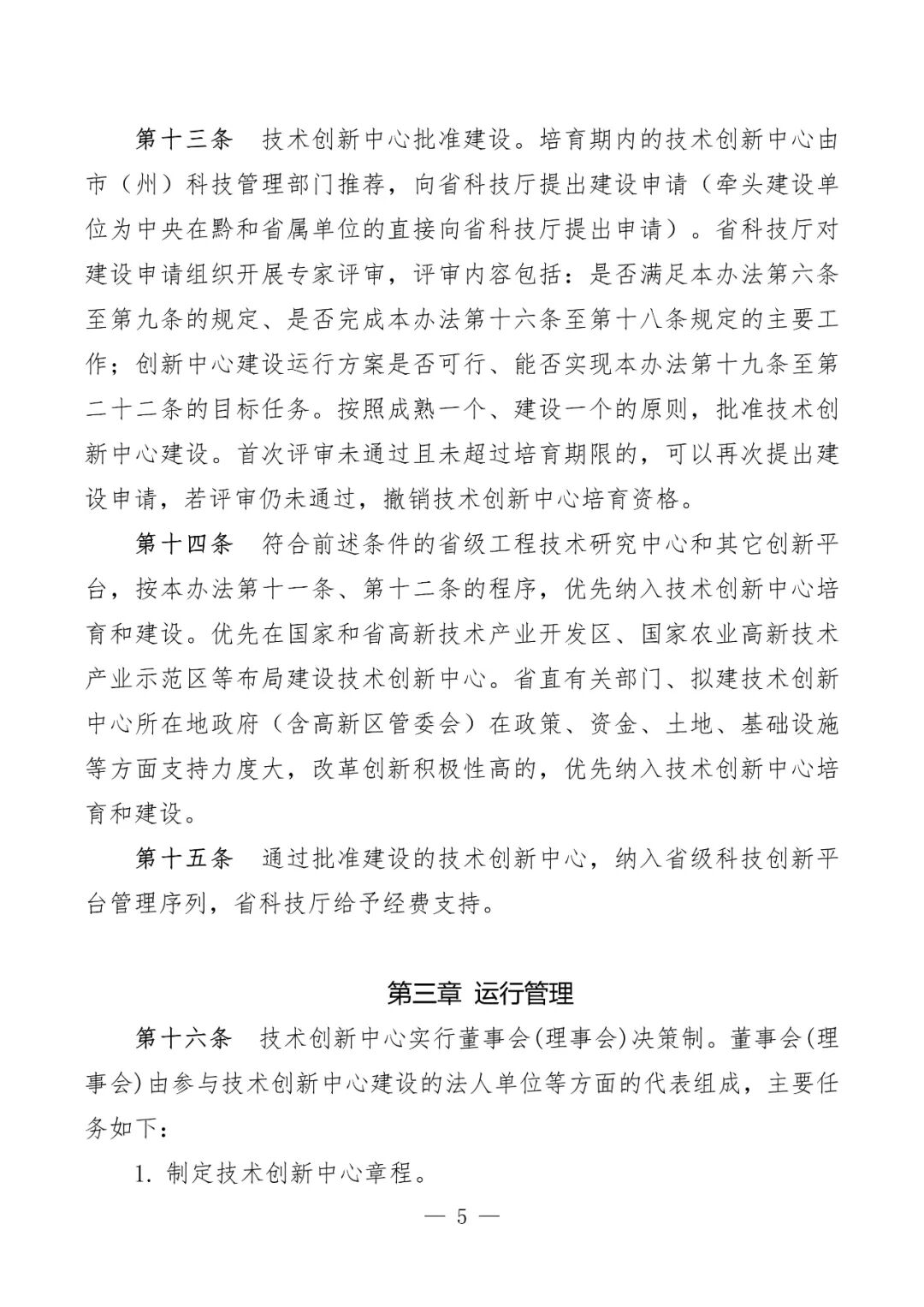 第十三条　技术创新中心批准建设。培育期内的技术创新中心由市（州）科技管理部门推荐，向省科技厅提出建设申请（牵头建设单位为中央在黔和省属单位的直接向省科技厅提出申请）。省科技厅对建设申请组织开展专家评审，评审内容包括：是否满足本办法第六条至第九条的规定、是否完成本办法第十六条至第十八条规定的主要工作；创新中心建设运行方案是否可行、能否实现本办法第十九条至第二十二条的目标任务。按照成熟一个、建设一个的原则，批准技术创新中心建设。首次评审未通过且未超过培育期限的，可以再次提出建设申请，若评审仍未通过，撤销技术创新中心培育资格。

第十四条　符合前述条件的省级工程技术研究中心和其它创新平台，按本办法第十一条、第十二条的程序，优先纳入技术创新中心培育和建设。优先在国家和省高新技术产业开发区、国家农业高新技术产业示范区等布局建设技术创新中心。省直有关部门、拟建技术创新中心所在地政府（含高新区管委会）在政策、资金、土地、基础设施等方面支持力度大，改革创新积极性高的，优先纳入技术创新中心培育和建设。

第十五条　通过批准建设的技术创新中心，纳入省级科技创新平台管理序列，省科技厅给予经费支持。

第三章 运行管理

第十六条　技术创新中心实行董事会(理事会)决策制。董事会(理事会)由参与技术创新中心建设的法人单位等方面的代表组成，主要任务如下：

1. 制定技术创新中心章程。

— 5 —